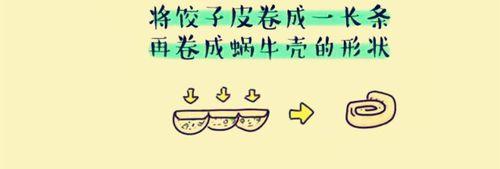 将饺子皮卷成一长条
再卷成蜗牛壳的形状